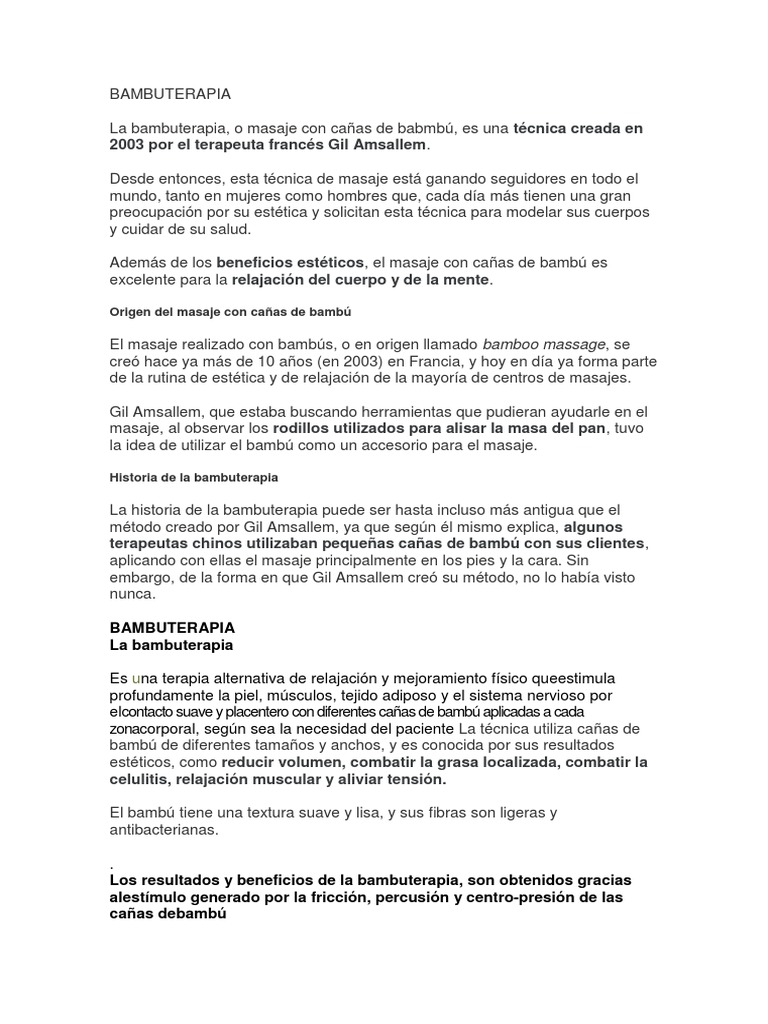 BAMBUTERAPIA

La bambuterapia, o masaje con cañas de babmbú, es una técnica creada en 2003 por el terapeuta francés Gil Amsallem.

Desde entonces, esta técnica de masaje está ganando seguidores en todo el mundo, tanto en mujeres como hombres que, cada día más tienen una gran preocupación por su estética y solicitan esta técnica para modelar sus cuerpos y cuidar de su salud.

Además de los beneficios estéticos, el masaje con cañas de bambú es excelente para la relajación del cuerpo y de la mente.

Origen del masaje con cañas de bambú

El masaje realizado con bambús, o en origen llamado bamboo massage, se creó hace ya más de 10 años (en 2003) en Francia, y hoy en día ya forma parte de la rutina de estética y de relajación de la mayoría de centros de masajes.

Gil Amsallem, que estaba buscando herramientas que pudieran ayudarle en el masaje, al observar los rodillos utilizados para alisar la masa del pan, tuvo la idea de utilizar el bambú como un accesorio para el masaje.

Historia de la bambuterapia

La historia de la bambuterapia puede ser hasta incluso más antigua que el método creado por Gil Amsallem, ya que según él mismo explica, algunos terapeutas chinos utilizaban pequeñas cañas de bambú con sus clientes, aplicando con ellas el masaje principalmente en los pies y la cara. Sin embargo, de la forma en que Gil Amsallem creó su método, no lo había visto nunca.

BAMBUTERAPIA
La bambuterapia

Es una terapia alternativa de relajación y mejoramiento físico queestimula profundamente la piel, músculos, tejido adiposo y el sistema nervioso por elcontacto suave y placentero con diferentes cañas de bambú aplicadas a cada zonacorporal, según sea la necesidad del paciente La técnica utiliza cañas de bambú de diferentes tamaños y anchos, y es conocida por sus resultados estéticos, como reducir volumen, combatir la grasa localizada, combatir la celulitis, relajación muscular y aliviar tensión.

El bambú tiene una textura suave y lisa, y sus fibras son ligeras y antibacterianas.

.
Los resultados y beneficios de la bambuterapia, son obtenidos gracias alestímulo generado por la fricción, percusión y centro-presión de las cañas debambú